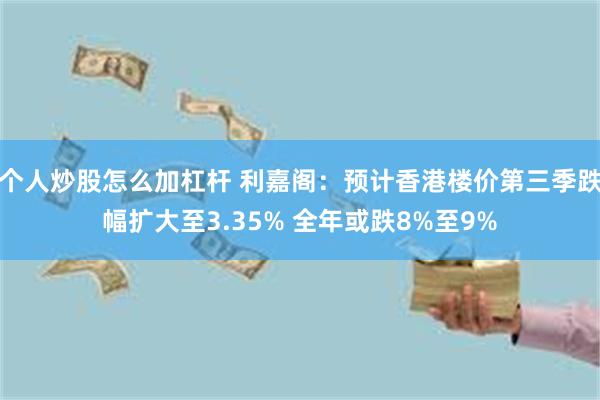 个人炒股怎么加杠杆 利嘉阁：预计香港楼价第三季跌幅扩大至3.35% 全年或跌8%至9%